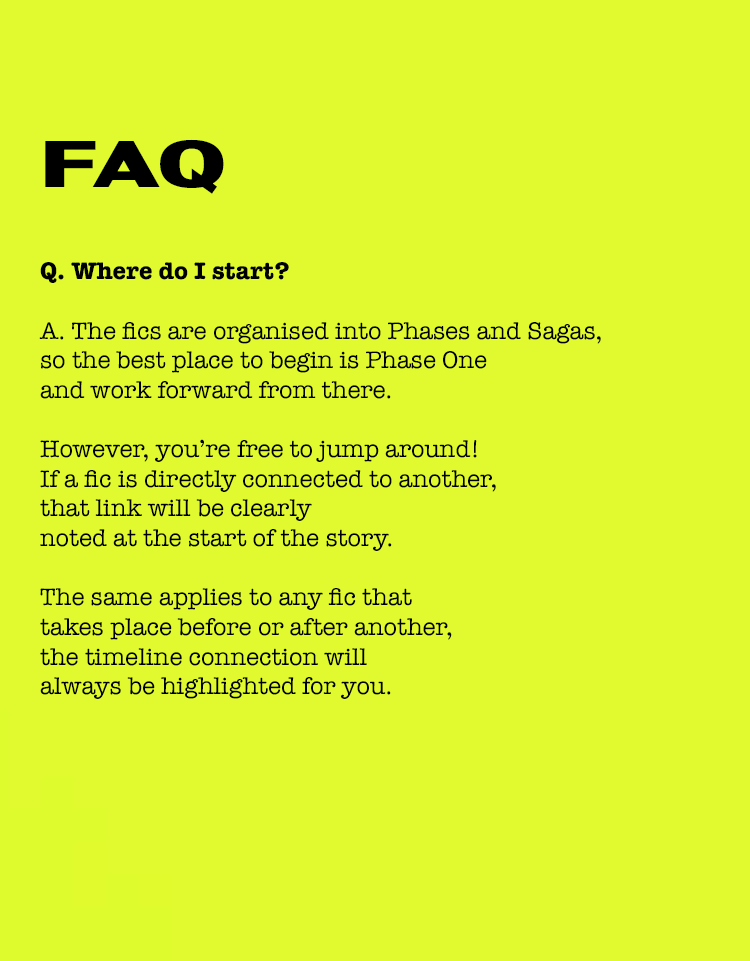 FAQ

Q. Where do I start?

A. The fics are organised into Phases and Sagas, so the best place to begin is Phase One and work forward from there.

However, you're free to jump around! If a fic is directly connected to another, that link will be clearly noted at the start of the story.

The same applies to any fic that takes place before or after another, the timeline connection will always be highlighted for you.